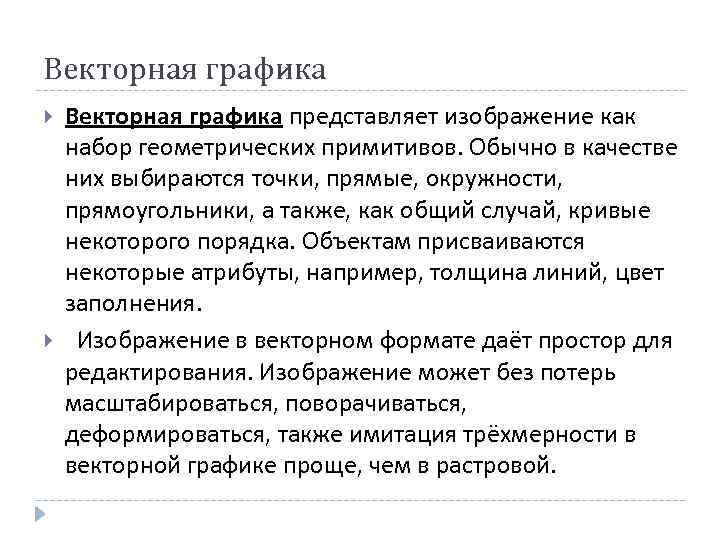 Векторная графика

Векторная графика представляет изображение как набор геометрических примитивов. Обычно в качестве них выбираются точки, прямые, окружности, прямоугольники, а также, как общий случай, кривые некоторого порядка. Объектам присваиваются некоторые атрибуты, например, толщина линий, цвет заполнения.

Изображение в векторном формате даёт простор для редактирования. Изображение может без потерь масштабироваться, поворачиваться, деформироваться, также имитация трёхмерности в векторной графике проще, чем в растровой.